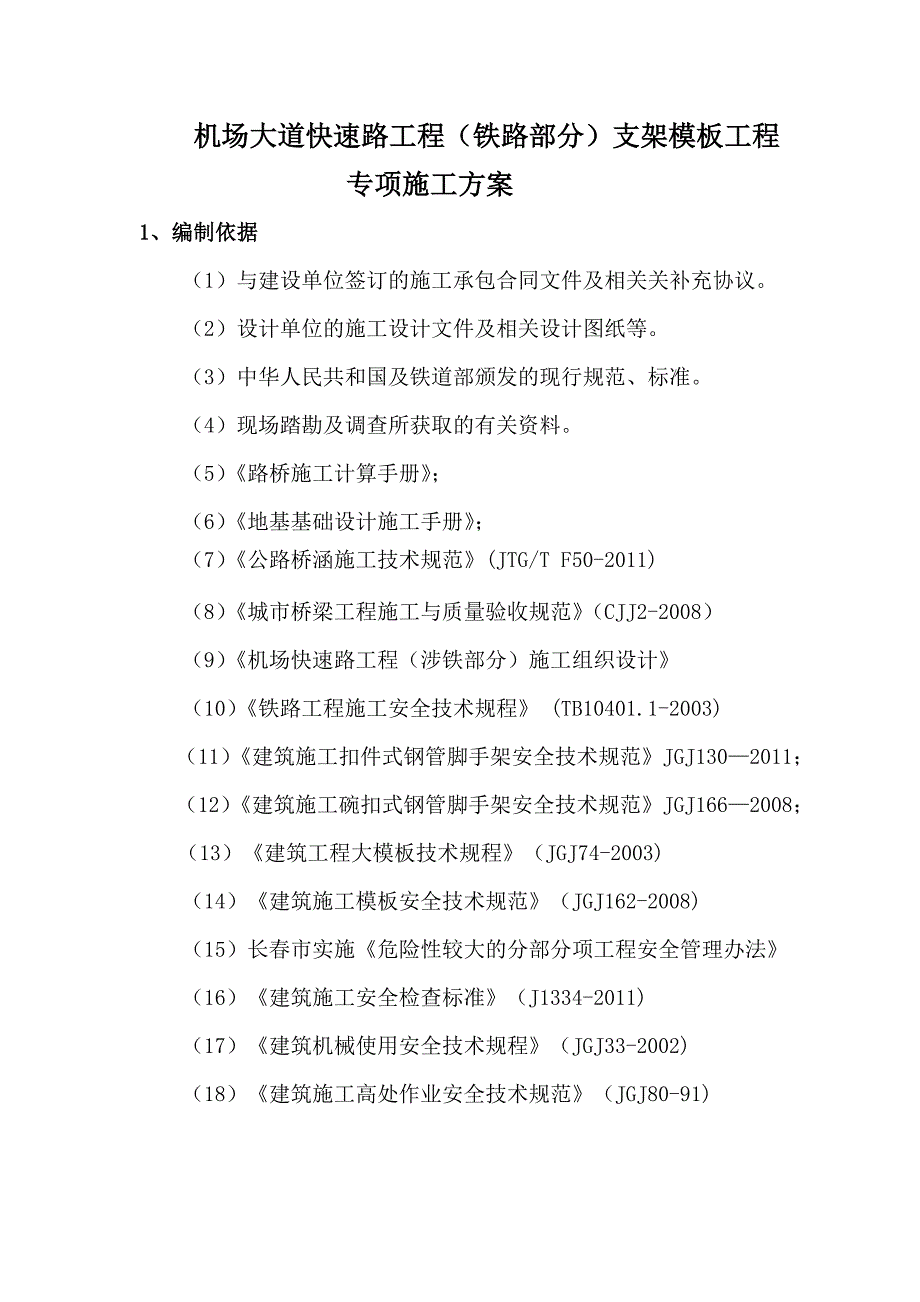 机场大道快速路工程（铁路部分）支架模板工程
专项施工方案

1、编制依据

（1）与建设单位签订的施工承包合同文件及相关关补充协议。

（2）设计单位的施工设计文件及相关设计图纸等。

（3）中华人民共和国及铁道部颁发的现行规范、标准。

（4）现场踏勘及调查所获取的有关资料。

(5)《路桥施工计算手册》;

(6)《地基基础设计施工手册》;

(7)《公路桥涵施工技术规范》(JTG/T F50-2011)

(8)《城市桥梁工程施工与质量验收规范》(CJJ2-2008)

(9)《机场快速路工程（涉铁部分）施工组织设计》

(10)《铁路工程施工安全技术规程》 (TB10401.1-2003)

(11)《建筑施工扣件式钢管脚手架安全技术规范》JGJ130—2011;

(12)《建筑施工碗扣式钢管脚手架安全技术规范》JGJ166—2008;

（13）《建筑工程大模板技术规程》（JGJ74-2003)

（14）《建筑施工模板安全技术规范》（JGJ162-2008)

（15）长春市实施《危险性较大的分部分项工程安全管理办法》

（16）《建筑施工安全检查标准》（J1334-2011)

（17）《建筑机械使用安全技术规程》（JGJ33-2002)

（18）《建筑施工高处作业安全技术规范》（JGJ80-91)